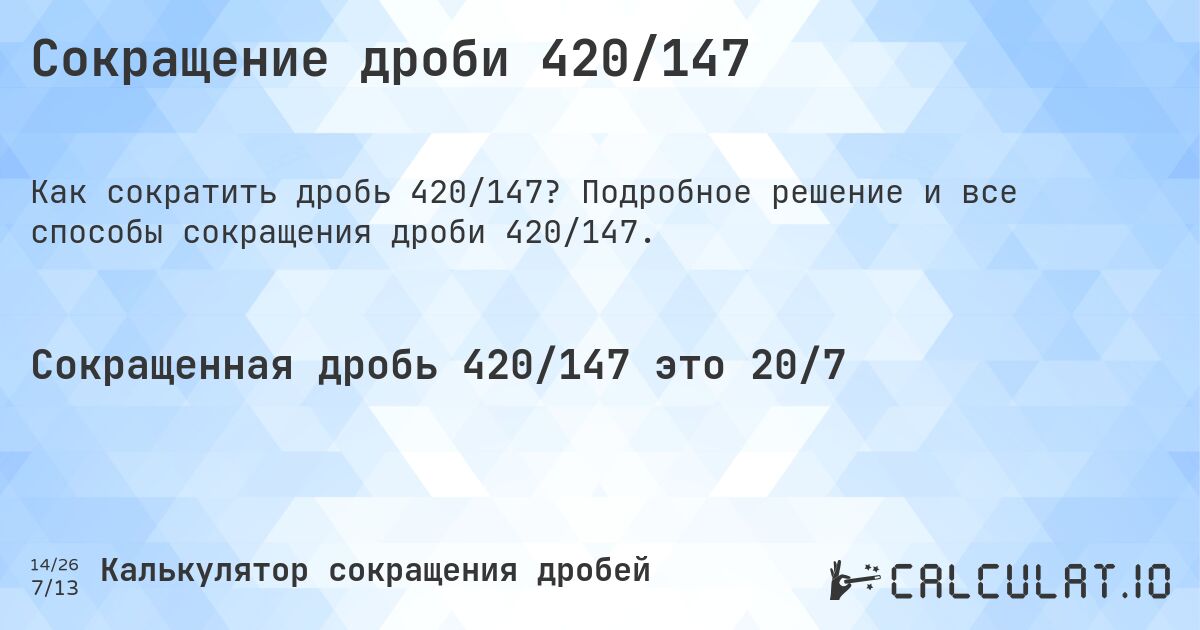 Сокращение дроби 420/147

Как сократить дробь 420/147? Подробное решение и все способы сокращения дроби 420/147.

Сокращенная дробь 420/147 это 20/7

14/26
7/13
Калькулятор сокращения дробей

CALCULAT.IO